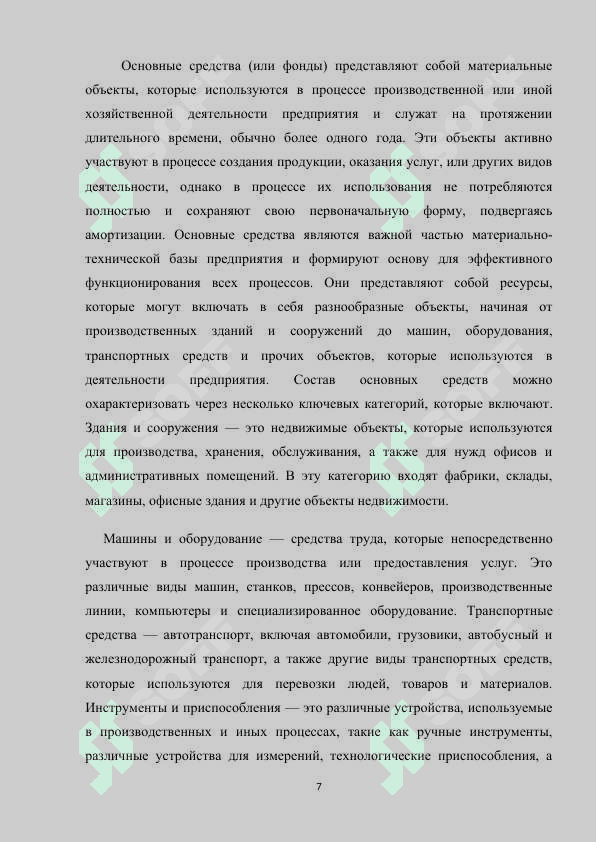 Основные средства (или фонды) представляют собой материальные объекты, которые используются в процессе производственной или иной хозяйственной деятельности предприятия и служат на протяжении длительного времени, обычно более одного года. Эти объекты активно участвуют в процессе создания продукции, оказания услуг, или других видов деятельности, однако в процессе их использования не потребляются полностью и сохраняют свою первоначальную форму, подвергаясь амортизации. Основные средства являются важной частью материально-технической базы предприятия и формируют основу для эффективного функционирования всех процессов. Они представляют собой ресурсы, которые могут включать в себя разнообразные объекты, начиная от производственных зданий и сооружений до машин, оборудования, транспортных средств и прочих объектов, которые используются в деятельности предприятия. Состав основных средств можно охарактеризовать через несколько ключевых категорий, которые включают. Здания и сооружения — это недвижимые объекты, которые используются для производства, хранения, обслуживания, а также для нужд офисов и административных помещений. В эту категорию входят фабрики, склады, магазины, офисные здания и другие объекты недвижимости.

Машины и оборудование — средства труда, которые непосредственно участвуют в процессе производства или предоставления услуг. Это различные виды машин, станков, прессов, конвейеров, производственные линии, компьютеры и специализированное оборудование. Транспортные средства — автотранспорт, включая автомобили, грузовики, автобусный и железнодорожный транспорт, а также другие виды транспортных средств, которые используются для перевозки людей, товаров и материалов. Инструменты и приспособления — это различные устройства, используемые в производственных и иных процессах, такие как ручные инструменты, различные устройства для измерений, технологические приспособления, а

7